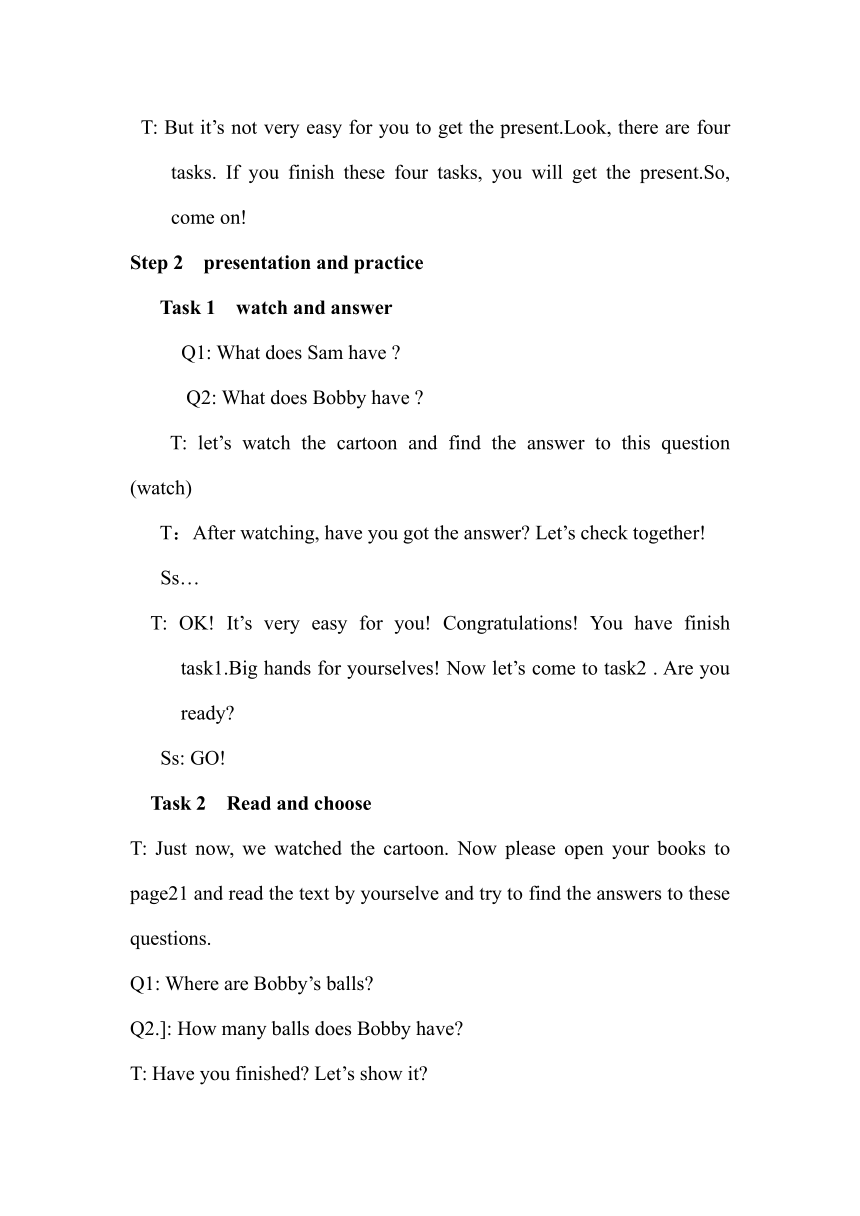 T: But it’s not very easy for you to get the present.Look, there are four tasks. If you finish these four tasks, you will get the present.So, come on!

Step 2 presentation and practice

Task 1 watch and answer

Q1: What does Sam have ?

Q2: What does Bobby have ?

T: let’s watch the cartoon and find the answer to this question (watch)

T：After watching, have you got the answer? Let’s check together!

Ss…

T: OK! It’s very easy for you! Congratulations! You have finish task1.Big hands for yourselves! Now let’s come to task2 . Are you ready?

Ss: GO!

Task 2 Read and choose

T: Just now, we watched the cartoon. Now please open your books to page21 and read the text by yourselve and try to find the answers to these questions.

Q1: Where are Bobby’s balls?

Q2.]: How many balls does Bobby have?

T: Have you finished? Let’s show it?